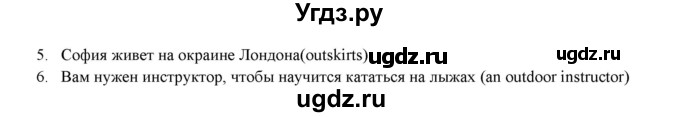 Угдз.ру

5. София живет на окраине Лондона(outskirts) ugdz.ru ugdz.ru
6. Вам нужен инструктор, чтобы научится кататься на лыжах (an outdoor instructor)

ugdz.ru